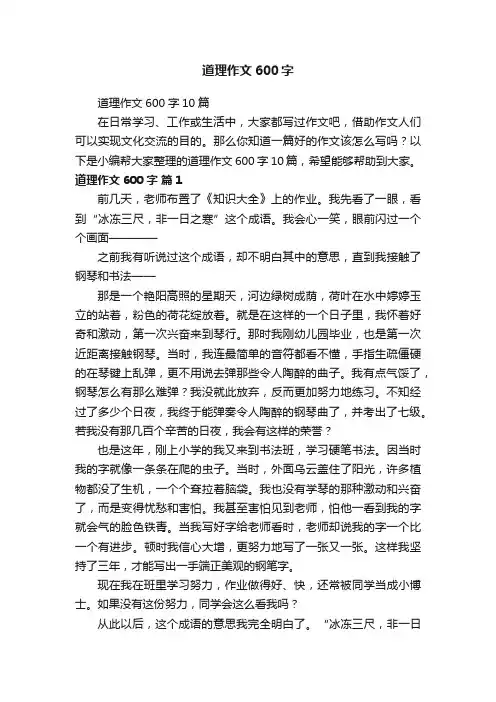 道理作文 600 字

道理作文 600 字 10 篇

在日常学习、工作或生活中，大家都写过作文吧，借助作文人们可以实现文化交流的目的。那么你知道一篇好的作文该怎么写吗？以下是小编帮大家整理的道理作文 600 字 10 篇，希望能够帮助到大家。

道理作文 600 字 篇 1

前几天，老师布置了《知识大全》上的作业。我先看了一眼，看到“冰冻三尺，非一日之寒”这个成语。我会心一笑，眼前闪过一个个画面————

之前我有听说过这个成语，却不明白其中的意思，直到我接触了钢琴和书法——

那是一个艳阳高照的星期天，河边绿树成荫，荷叶在水中婷婷玉立的站着，粉色的荷花绽放着。就是在这样的一个日子里，我怀着好奇和激动，第一次兴奋来到琴行。那时我刚幼儿园毕业，也是第一次近距离接触钢琴。当时，我连最简单的音符都看不懂，手指生疏僵硬的在琴键上乱弹，更不用说去弹那些令人陶醉的曲子。我有点气馁了，钢琴怎么有那么难弹？我没就此放弃，反而更加努力地练习。不知经过了多少个日夜，我终于能弹奏令人陶醉的钢琴曲了，并考出了七级。若我没有那几百个辛苦的日夜，我会有这样的荣誉？

也是这年，刚上小学的我又来到书法班，学习硬笔书法。因当时我的字就像一条条在爬的虫子。当时，外面乌云盖住了阳光，许多植物都没了生机，一个个耷拉着脑袋。我也没有学琴的那种激动和兴奋了，而是变得忧愁和害怕。我甚至害怕见到老师，怕他一看到我的字就会气的脸色铁青。当我写好字给老师看时，老师却说我的字一个比一个有进步。顿时我信心大增，更努力地写了一张又一张。这样我坚持了三年，才能写出一手端正美观的钢笔字。

现在我在班里学习努力，作业做得好、快，还常被同学当成小博士。如果没有这份努力，同学会这么看我吗？

从此以后，这个成语的意思我完全明白了。“冰冻三尺，非一日